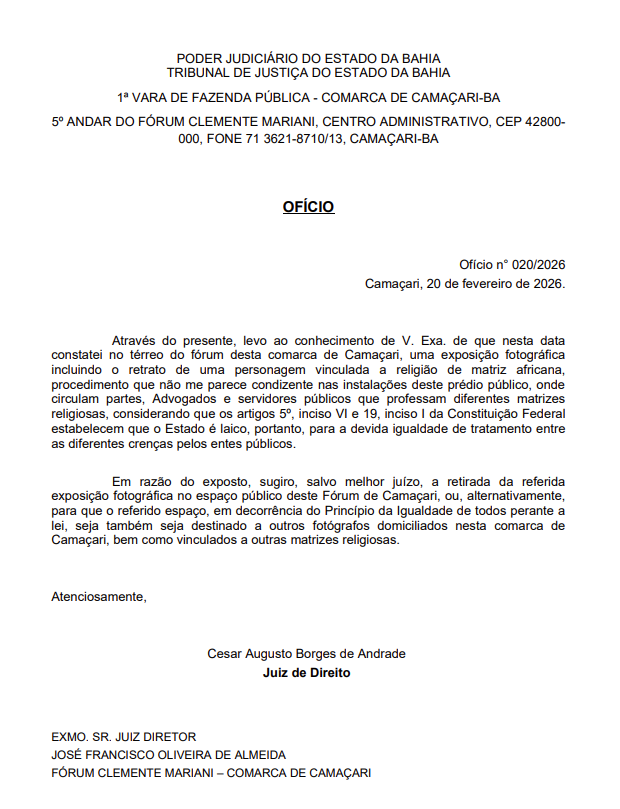 PODER JUDICIÁRIO DO ESTADO DA BAHIA
TRIBUNAL DE JUSTIÇA DO ESTADO DA BAHIA

1ª VARA DE FAZENDA PÚBLICA - COMARCA DE CAMAÇARI-BA

5º ANDAR DO FÓRUM CLEMENTE MARIANI, CENTRO ADMINISTRATIVO, CEP 42800-000, FONE 71 3621-8710/13, CAMAÇARI-BA

OFÍCIO

Ofício n° 020/2026
Camaçari, 20 de fevereiro de 2026.

Através do presente, levo ao conhecimento de V. Exa. de que nesta data constatei no térreo do fórum desta comarca de Camaçari, uma exposição fotográfica incluindo o retrato de uma personagem vinculada a religião de matriz africana, procedimento que não me parece condizente nas instalações deste prédio público, onde circulam partes, Advogados e servidores públicos que professam diferentes matrizes religiosas, considerando que os artigos 5º, inciso VI e 19, inciso I da Constituição Federal estabelecem que o Estado é laico, portanto, para a devida igualdade de tratamento entre as diferentes crenças pelos entes públicos.

Em razão do exposto, sugiro, salvo melhor juízo, a retirada da referida exposição fotográfica no espaço público deste Fórum de Camaçari, ou, alternativamente, para que o referido espaço, em decorrência do Princípio da Igualdade de todos perante a lei, seja também seja destinado a outros fotógrafos domiciliados nesta comarca de Camaçari, bem como vinculados a outras matrizes religiosas.

Atenciosamente,

Cesar Augusto Borges de Andrade
Juiz de Direito

EXMO. SR. JUIZ DIRETOR
JOSÉ FRANCISCO OLIVEIRA DE ALMEIDA
FÓRUM CLEMENTE MARIANI – COMARCA DE CAMAÇARI